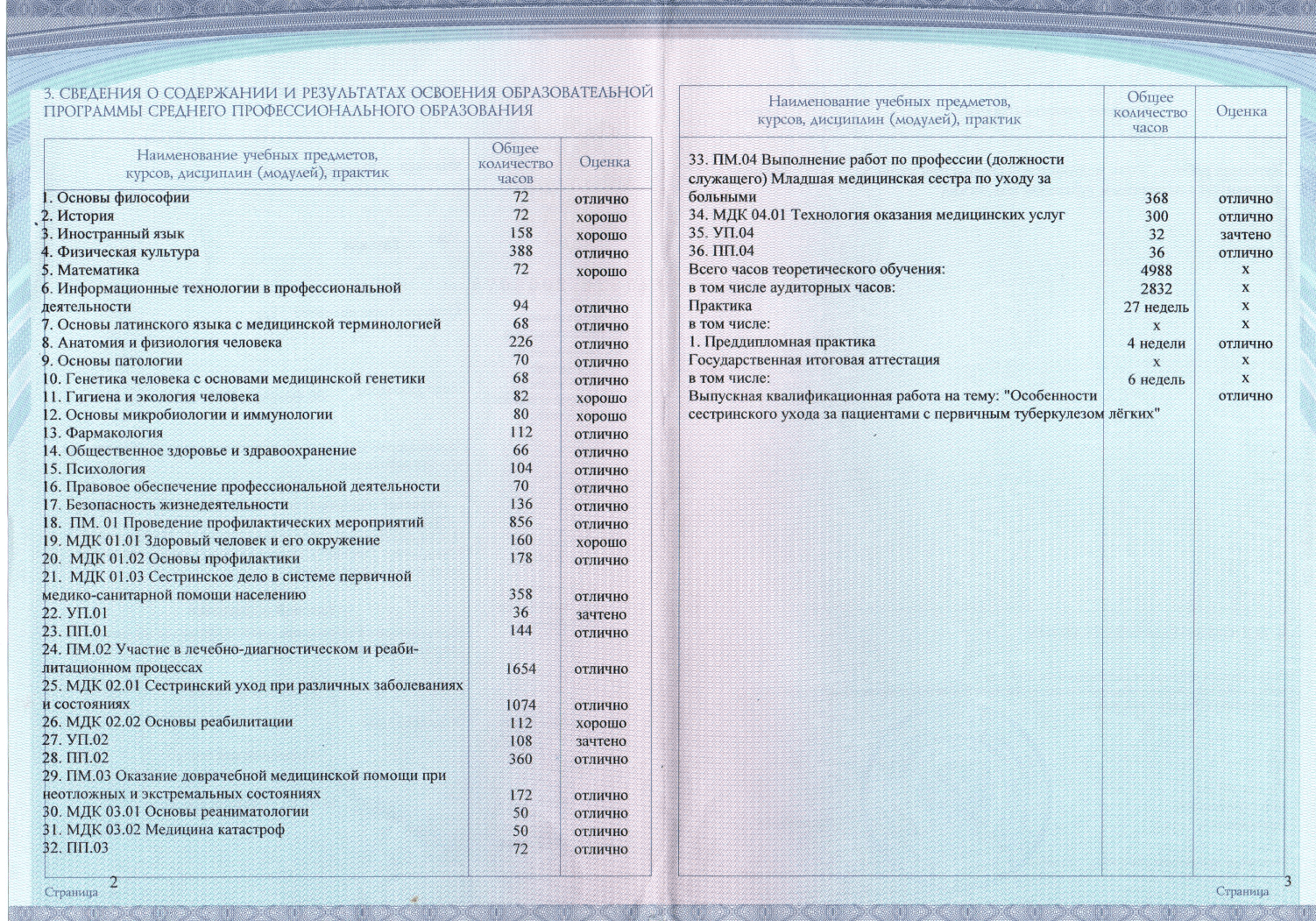 3. СВЕДЕНИЯ О СОДЕРЖАНИИ И РЕЗУЛЬТАТАХ ОСВОЕНИЯ ОБРАЗОВАТЕЛЬНОЙ ПРОГРАММЫ СРЕДНЕГО ПРОФЕССИОНАЛЬНОГО ОБРАЗОВАНИЯ

| Наименование учебных предметов, курсов, дисциплин (модулей), практик | Общее количество часов | Оценка |
|---|---|---|
| 1. Основы философии | 72 | отлично |
| 2. История | 72 | хорошо |
| 3. Иностранный язык | 158 | хорошо |
| 4. Физическая культура | 388 | отлично |
| 5. Математика | 72 | хорошо |
| 6. Информационные технологии в профессиональной деятельности | 94 | отлично |
| 7. Основы латинского языка с медицинской терминологией | 68 | отлично |
| 8. Анатомия и физиология человека | 226 | отлично |
| 9. Основы патологии | 70 | отлично |
| 10. Генетика человека с основами медицинской генетики | 68 | отлично |
| 11. Гигиена и экология человека | 82 | хорошо |
| 12. Основы микробиологии и иммунологии | 80 | хорошо |
| 13. Фармакология | 112 | отлично |
| 14. Общественное здоровье и здравоохранение | 66 | отлично |
| 15. Психология | 104 | отлично |
| 16. Правовое обеспечение профессиональной деятельности | 70 | отлично |
| 17. Безопасность жизнедеятельности | 136 | отлично |
| 18. ПМ. 01 Проведение профилактических мероприятий | 856 | отлично |
| 19. МДК 01.01 Здоровый человек и его окружение | 160 | хорошо |
| 20. МДК 01.02 Основы профилактики | 178 | отлично |
| 21. МДК 01.03 Сестринское дело в системе первичной медико-санитарной помощи населению | 358 | отлично |
| 22. УП.01 | 36 | зачтено |
| 23. ПП.01 | 144 | отлично |
| 24. ПМ.02 Участие в лечебно-диагностическом и реабилитационном процессах | 1654 | отлично |
| 25. МДК 02.01 Сестринский уход при различных заболеваниях и состояниях | 1074 | отлично |
| 26. МДК 02.02 Основы реабилитации | 112 | хорошо |
| 27. УП.02 | 108 | зачтено |
| 28. ПП.02 | 360 | отлично |
| 29. ПМ.03 Оказание доврачебной медицинской помощи при неотложных и экстремальных состояниях | 172 | отлично |
| 30. МДК 03.01 Основы реаниматологии | 50 | отлично |
| 31. МДК 03.02 Медицина катастроф | 50 | отлично |
| 32. ПП.03 | 72 | отлично |

Страница 2

| Наименование учебных предметов, курсов, дисциплин (модулей), практик | Общее количество часов | Оценка |
|---|---|---|
| 33. ПМ.04 Выполнение работ по профессии (должности служащего) Младшая медицинская сестра по уходу за больными | 368 | отлично |
| 34. МДК 04.01 Технология оказания медицинских услуг | 300 | отлично |
| 35. УП.04 | 32 | зачтено |
| 36. ПП.04 | 36 | отлично |
| Всего часов теоретического обучения: | 4988 | х |
| в том числе аудиторных часов: | 2832 | х |
| Практика | 27 недель | х |
| в том числе: | х | х |
| 1. Преддипломная практика | 4 недели | отлично |
| Государственная итоговая аттестация | х | х |
| в том числе: | 6 недель | х |
| Выпускная квалификационная работа на тему: "Особенности сестринского ухода за пациентами с первичным туберкулезом лёгких" | | отлично |

Страница 3